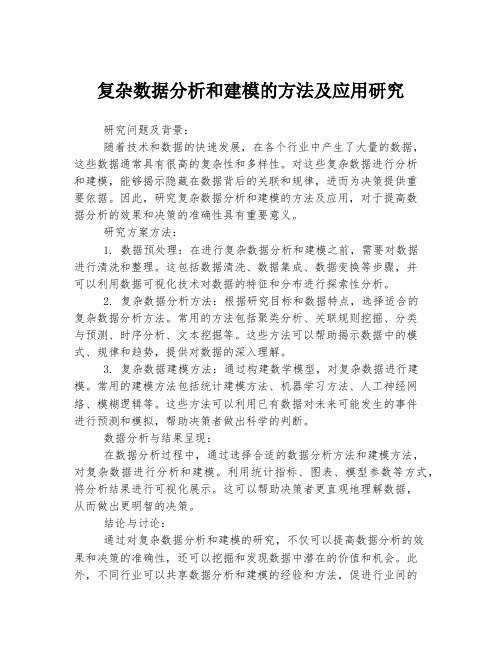 复杂数据分析和建模的方法及应用研究

研究问题及背景：

随着技术和数据的快速发展，在各个行业中产生了大量的数据，这些数据通常具有很高的复杂性和多样性。对这些复杂数据进行分析和建模，能够揭示隐藏在数据背后的关联和规律，进而为决策提供重要依据。因此，研究复杂数据分析和建模的方法及应用，对于提高数据分析的效果和决策的准确性具有重要意义。

研究方案方法：

1. 数据预处理：在进行复杂数据分析和建模之前，需要对数据进行清洗和整理。这包括数据清洗、数据集成、数据变换等步骤，并可以利用数据可视化技术对数据的特征和分布进行探索性分析。

2. 复杂数据分析方法：根据研究目标和数据特点，选择适合的复杂数据分析方法。常用的方法包括聚类分析、关联规则挖掘、分类与预测、时序分析、文本挖掘等。这些方法可以帮助揭示数据中的模式、规律和趋势，提供对数据的深入理解。

3. 复杂数据建模方法：通过构建数学模型，对复杂数据进行建模。常用的建模方法包括统计建模方法、机器学习方法、人工神经网络、模糊逻辑等。这些方法可以利用已有数据对未来可能发生的事件进行预测和模拟，帮助决策者做出科学的判断。

数据分析与结果呈现：

在数据分析过程中，通过选择合适的数据分析方法和建模方法，对复杂数据进行分析和建模。利用统计指标、图表、模型参数等方式，将分析结果进行可视化展示。这可以帮助决策者更直观地理解数据，从而做出更明智的决策。

结论与讨论：

通过对复杂数据分析和建模的研究，不仅可以提高数据分析的效果和决策的准确性，还可以挖掘和发现数据中潜在的价值和机会。此外，不同行业可以共享数据分析和建模的经验和方法，促进行业间的